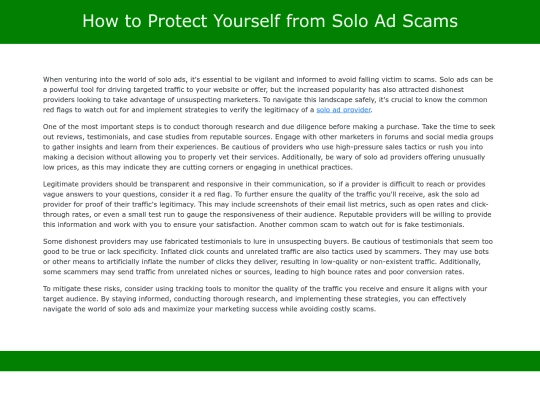 How to Protect Yourself from Solo Ad Scams

When venturing into the world of solo ads, it's essential to be vigilant and informed to avoid falling victim to scams. Solo ads can be a powerful tool for driving targeted traffic to your website or offer, but the increased popularity has also attracted dishonest providers looking to take advantage of unsuspecting marketers. To navigate this landscape safely, it's crucial to know the common red flags to watch out for and implement strategies to verify the legitimacy of a solo ad provider.

One of the most important steps is to conduct thorough research and due diligence before making a purchase. Take the time to seek out reviews, testimonials, and case studies from reputable sources. Engage with other marketers in forums and social media groups to gather insights and learn from their experiences. Be cautious of providers who use high-pressure sales tactics or rush you into making a decision without allowing you to properly vet their services. Additionally, be wary of solo ad providers offering unusually low prices, as this may indicate they are cutting corners or engaging in unethical practices.

Legitimate providers should be transparent and responsive in their communication, so if a provider is difficult to reach or provides vague answers to your questions, consider it a red flag. To further ensure the quality of the traffic you'll receive, ask the solo ad provider for proof of their traffic's legitimacy. This may include screenshots of their email list metrics, such as open rates and click-through rates, or even a small test run to gauge the responsiveness of their audience. Reputable providers will be willing to provide this information and work with you to ensure your satisfaction. Another common scam to watch out for is fake testimonials.

Some dishonest providers may use fabricated testimonials to lure in unsuspecting buyers. Be cautious of testimonials that seem too good to be true or lack specificity. Inflated click counts and unrelated traffic are also tactics used by scammers. They may use bots or other means to artificially inflate the number of clicks they deliver, resulting in low-quality or non-existent traffic. Additionally, some scammers may send traffic from unrelated niches or sources, leading to high bounce rates and poor conversion rates.

To mitigate these risks, consider using tracking tools to monitor the quality of the traffic you receive and ensure it aligns with your target audience. By staying informed, conducting thorough research, and implementing these strategies, you can effectively navigate the world of solo ads and maximize your marketing success while avoiding costly scams.